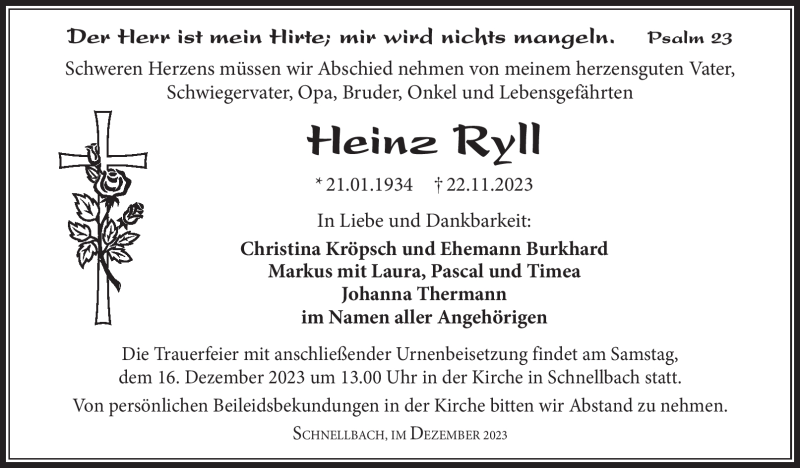 Der Herr ist mein Hirte; mir wird nichts mangeln. Psalm 23

Schweren Herzens müssen wir Abschied nehmen von meinem herzensguten Vater, Schwiegervater, Opa, Bruder, Onkel und Lebensgefährten

Heinz Ryll

* 21.01.1934 † 22.11.2023

In Liebe und Dankbarkeit:

Christina Kröpsch und Ehemann Burkhard
Markus mit Laura, Pascal und Timea
Johanna Thermann
im Namen aller Angehörigen

Die Trauerfeier mit anschließender Urnenbeisetzung findet am Samstag, dem 16. Dezember 2023 um 13.00 Uhr in der Kirche in Schnellbach statt.

Von persönlichen Beileidsbekundungen in der Kirche bitten wir Abstand zu nehmen.

Schnellbach, im Dezember 2023